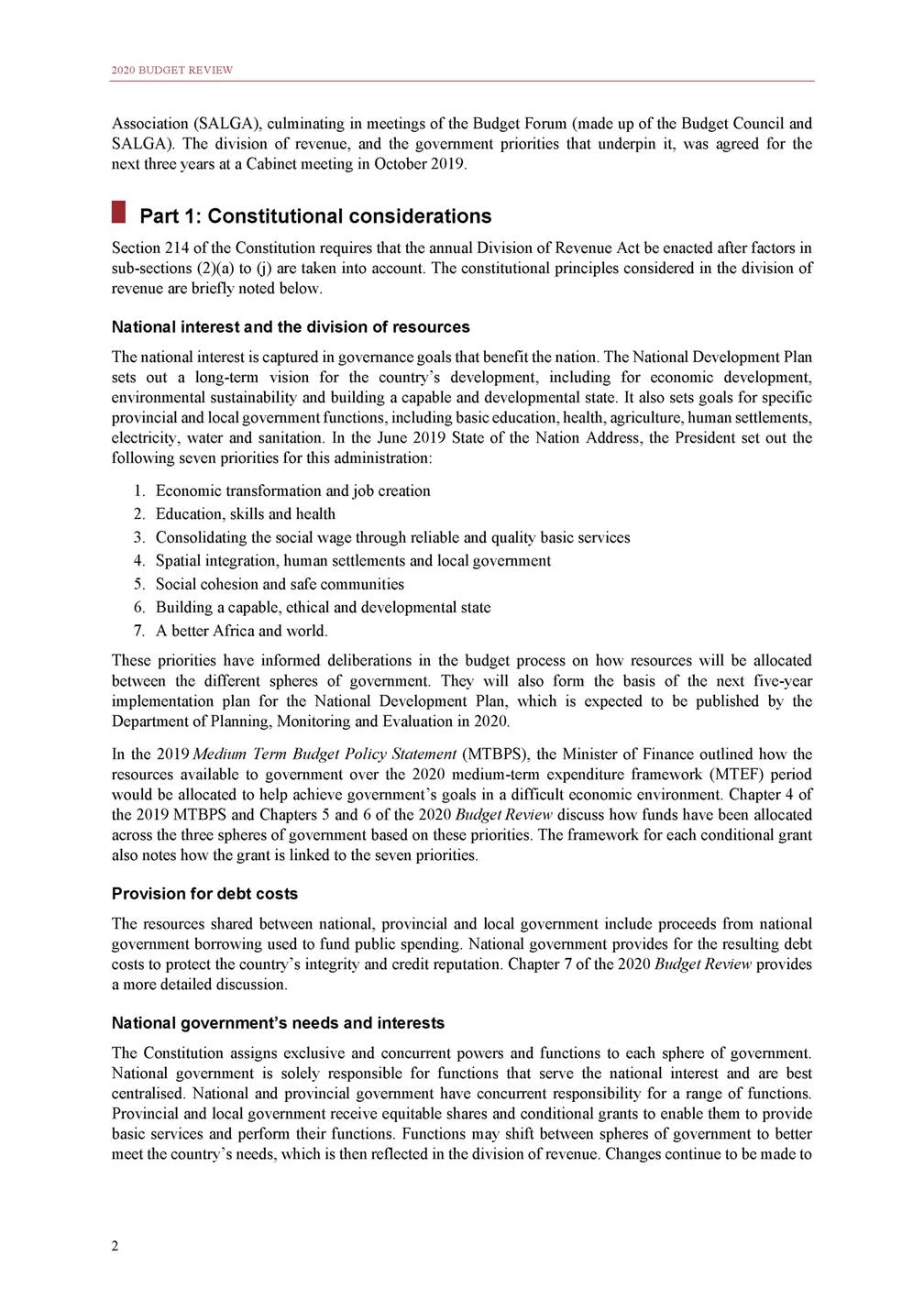 2020 BUDGET REVIEW

Association (SALGA), culminating in meetings of the Budget Forum (made up of the Budget Council and SALGA). The division of revenue, and the government priorities that underpin it, was agreed for the next three years at a Cabinet meeting in October 2019.

Part 1: Constitutional considerations

Section 214 of the Constitution requires that the annual Division of Revenue Act be enacted after factors in sub-sections (2)(a) to (j) are taken into account. The constitutional principles considered in the division of revenue are briefly noted below.

National interest and the division of resources

The national interest is captured in governance goals that benefit the nation. The National Development Plan sets out a long-term vision for the country's development, including for economic development, environmental sustainability and building a capable and developmental state. It also sets goals for specific provincial and local government functions, including basic education, health, agriculture, human settlements, electricity, water and sanitation. In the June 2019 State of the Nation Address, the President set out the following seven priorities for this administration:

1. Economic transformation and job creation
2. Education, skills and health
3. Consolidating the social wage through reliable and quality basic services
4. Spatial integration, human settlements and local government
5. Social cohesion and safe communities
6. Building a capable, ethical and developmental state
7. A better Africa and world.

These priorities have informed deliberations in the budget process on how resources will be allocated between the different spheres of government. They will also form the basis of the next five-year implementation plan for the National Development Plan, which is expected to be published by the Department of Planning, Monitoring and Evaluation in 2020.

In the 2019 Medium Term Budget Policy Statement (MTBPS), the Minister of Finance outlined how the resources available to government over the 2020 medium-term expenditure framework (MTEF) period would be allocated to help achieve government's goals in a difficult economic environment. Chapter 4 of the 2019 MTBPS and Chapters 5 and 6 of the 2020 Budget Review discuss how funds have been allocated across the three spheres of government based on these priorities. The framework for each conditional grant also notes how the grant is linked to the seven priorities.

Provision for debt costs

The resources shared between national, provincial and local government include proceeds from national government borrowing used to fund public spending. National government provides for the resulting debt costs to protect the country's integrity and credit reputation. Chapter 7 of the 2020 Budget Review provides a more detailed discussion.

National government's needs and interests

The Constitution assigns exclusive and concurrent powers and functions to each sphere of government. National government is solely responsible for functions that serve the national interest and are best centralised. National and provincial government have concurrent responsibility for a range of functions. Provincial and local government receive equitable shares and conditional grants to enable them to provide basic services and perform their functions. Functions may shift between spheres of government to better meet the country's needs, which is then reflected in the division of revenue. Changes continue to be made to

2